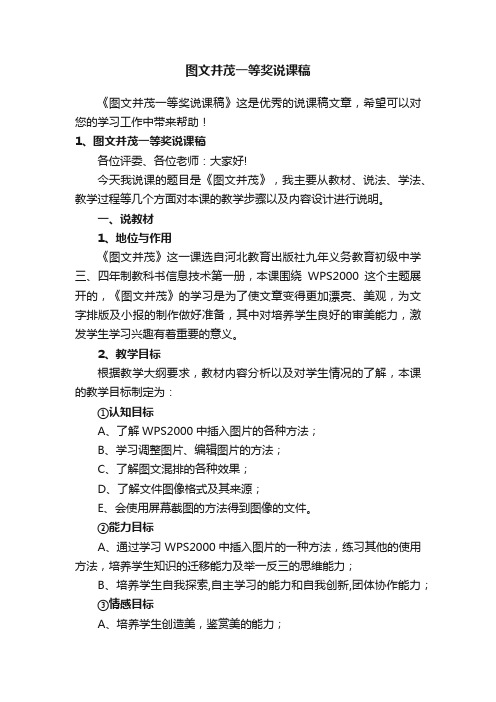 图文并茂一等奖说课稿

《图文并茂一等奖说课稿》这是优秀的说课稿文章，希望可以对您的学习工作中带来帮助！

1、图文并茂一等奖说课稿

各位评委、各位老师：大家好!

今天我说课的题目是《图文并茂》，我主要从教材、说法、学法、教学过程等几个方面对本课的教学步骤以及内容设计进行说明。

一、说教材

1、地位与作用

《图文并茂》这一课选自河北教育出版社九年义务教育初级中学三、四年制教科书信息技术第一册，本课围绕 WPS2000 这个主题展开的，《图文并茂》的学习是为了使文章变得更加漂亮、美观，为文字排版及小报的制作做好准备，其中对培养学生良好的审美能力，激发学生学习兴趣有着重要的意义。

2、教学目标

根据教学大纲要求，教材内容分析以及对学生情况的了解，本课的教学目标制定为：

①认知目标

A、了解 WPS2000 中插入图片的各种方法；

B、学习调整图片、编辑图片的方法；

C、了解图文混排的各种效果；

D、了解文件图像格式及其来源；

E、会使用屏幕截图的方法得到图像的文件。

②能力目标

A、通过学习 WPS2000 中插入图片的一种方法，练习其他的使用方法，培养学生知识的迁移能力及举一反三的思维能力；

B、培养学生自我探索,自主学习的能力和自我创新,团体协作能力；

③情感目标

A、培养学生创造美，鉴赏美的能力；